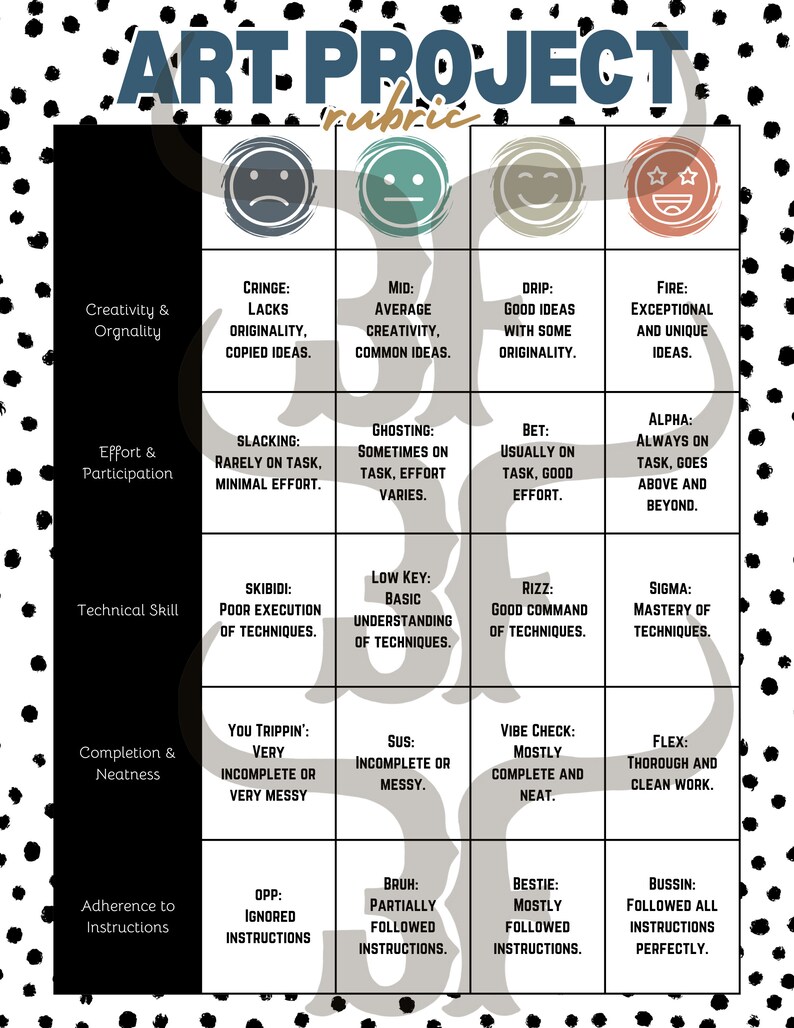 ART PROJECT
rubric

| | | | | |
|---|---|---|---|---|
| Creativity & Orgnality | Cringe: Lacks originality, copied ideas. | Mid: Average creativity, common ideas. | drip: Good ideas with some originality. | Fire: Exceptional and unique ideas. |
| Effort & Participation | slacking: Rarely on task, minimal effort. | Ghosting: Sometimes on task, effort varies. | Bet: Usually on task, good effort. | Alpha: Always on task, goes above and beyond. |
| Technical Skill | skibidi: Poor execution of techniques. | Low Key: Basic understanding of techniques. | Rizz: Good command of techniques. | Sigma: Mastery of techniques. |
| Completion & Neatness | You Trippin': Very incomplete or very messy | Sus: Incomplete or messy. | Vibe Check: Mostly complete and neat. | Flex: Thorough and clean work. |
| Adherence to Instructions | opp: Ignored instructions | Bruh: Partially followed instructions. | Bestie: Mostly followed instructions. | Bussin: Followed all instructions perfectly. |